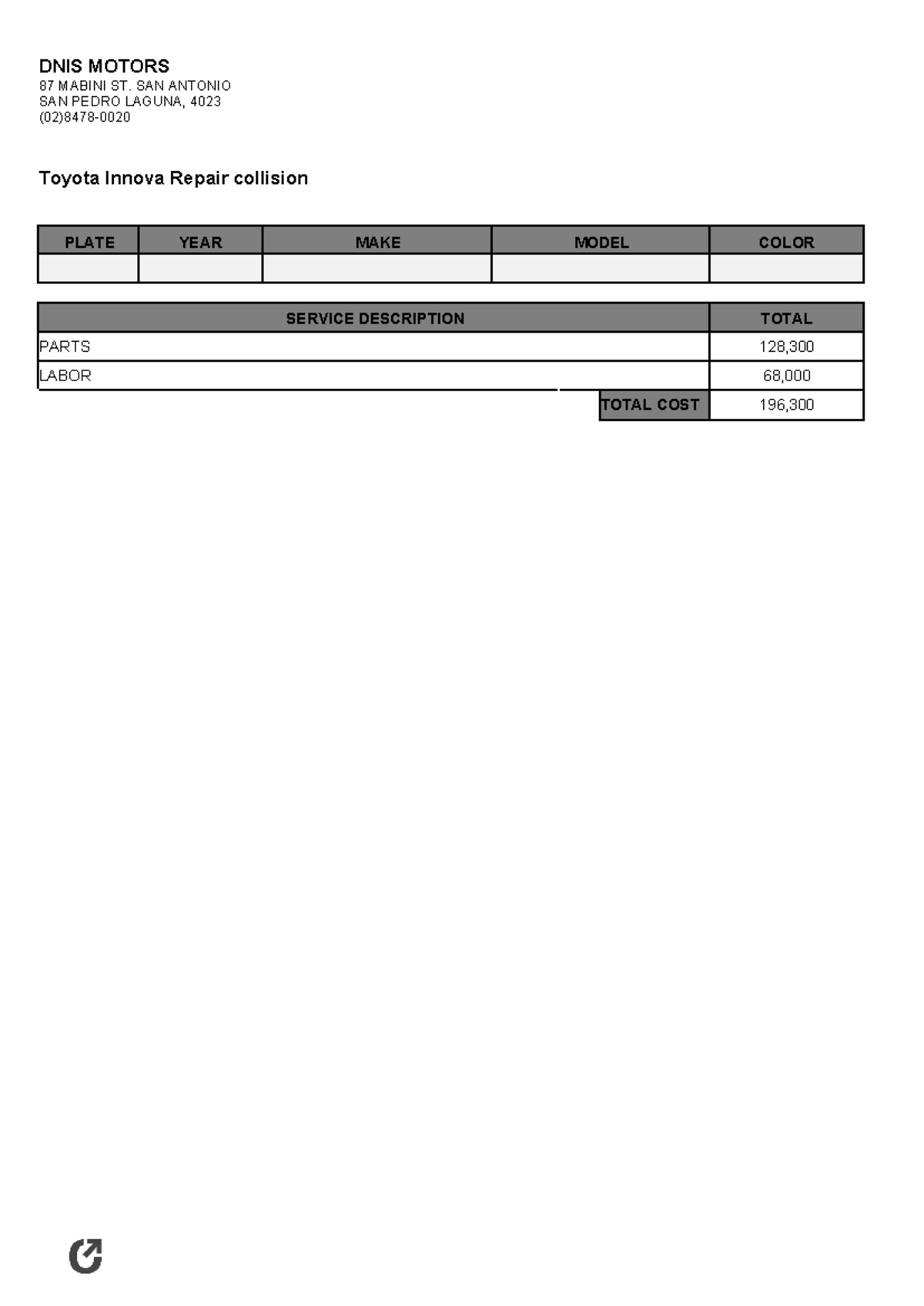 DNIS MOTORS
87 MABINI ST. SAN ANTONIO
SAN PEDRO LAGUNA, 4023
(02)8478-0020

Toyota Innova Repair collision

| PLATE | YEAR | MAKE | MODEL | COLOR |
|---|---|---|---|---|
| | | | | |

| SERVICE DESCRIPTION | TOTAL |
|---|---|
| PARTS | 128,300 |
| LABOR | 68,000 |
| TOTAL COST | 196,300 |